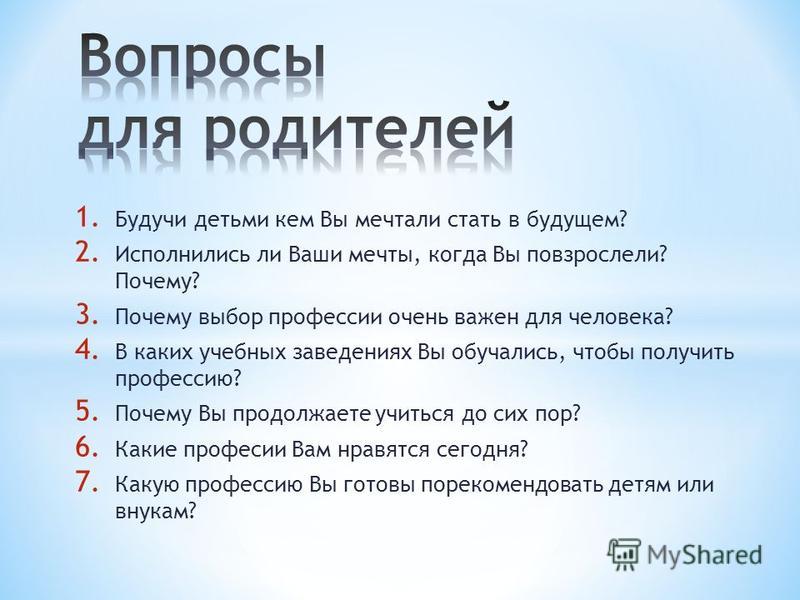 Вопросы для родителей

1. Будучи детьми кем Вы мечтали стать в будущем?
2. Исполнились ли Ваши мечты, когда Вы повзрослели? Почему?
3. Почему выбор профессии очень важен для человека?
4. В каких учебных заведениях Вы обучались, чтобы получить профессию?
5. Почему Вы продолжаете учиться до сих пор?
6. Какие професии Вам нравятся сегодня?
7. Какую профессию Вы готовы порекомендовать детям или внукам?

MyShared